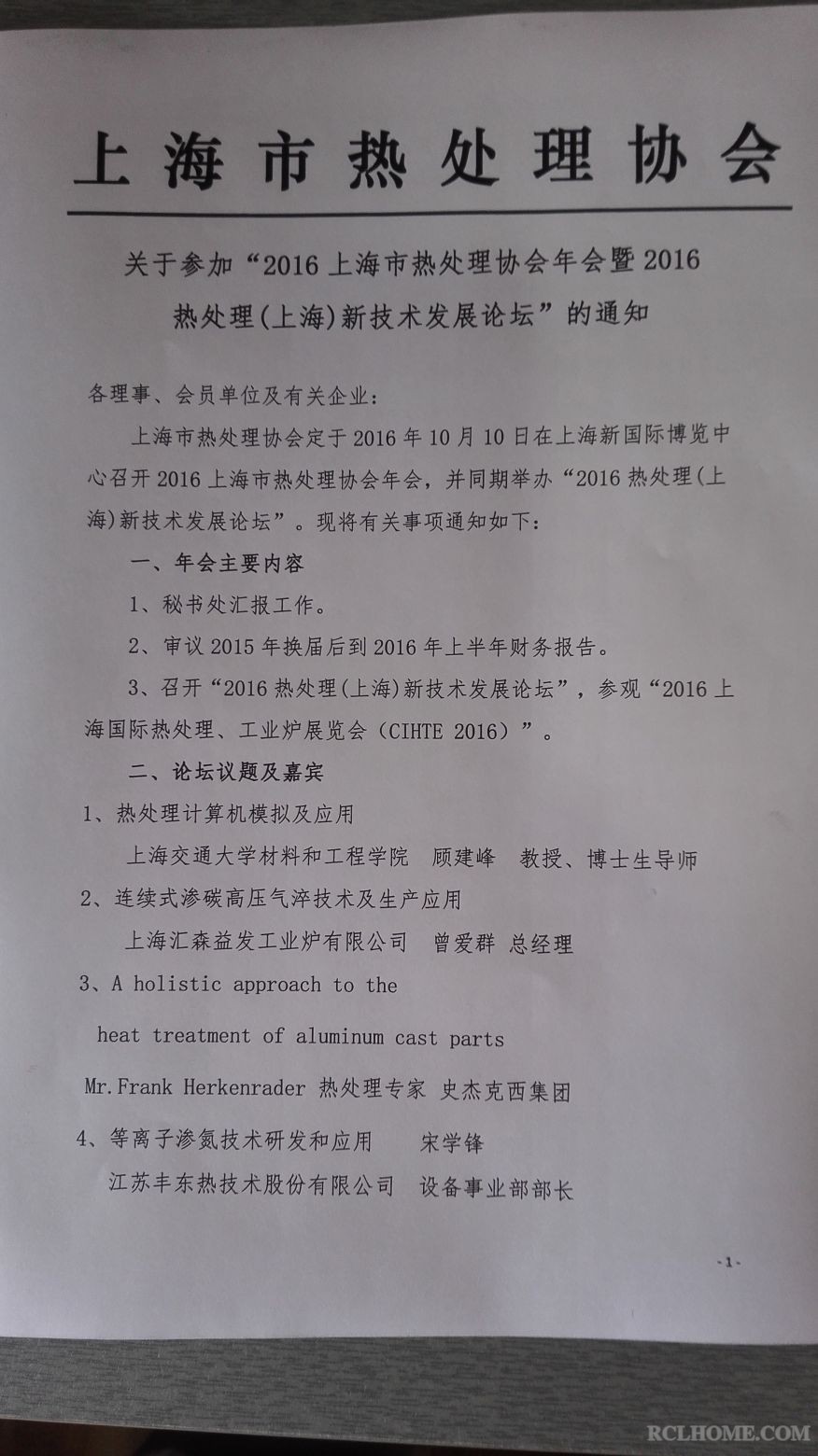 上海市热处理协会

关于参加“2016上海市热处理协会年会暨2016热处理(上海)新技术发展论坛”的通知

各理事、会员单位及有关企业:

上海市热处理协会定于2016年10月10日在上海新国际博览中心召开2016上海市热处理协会年会，并同期举办“2016热处理(上海)新技术发展论坛”。现将有关事项通知如下:

一、年会主要内容

1、秘书处汇报工作。

2、审议2015年换届后到2016年上半年财务报告。

3、召开“2016热处理(上海)新技术发展论坛”，参观“2016上海国际热处理、工业炉展览会（CIHTE 2016）”。

二、论坛议题及嘉宾

1、热处理计算机模拟及应用

上海交通大学材料和工程学院 顾建峰 教授、博士生导师

2、连续式渗碳高压气淬技术及生产应用

上海汇森益发工业炉有限公司 曾爱群 总经理

3、A holistic approach to the heat treatment of aluminum cast parts

Mr.Frank Herkenrader 热处理专家 史杰克西集团

4、等离子渗氮技术研发和应用 宋学锋

江苏丰东热技术股份有限公司 设备事业部部长

-1-

RCLHOME.COM